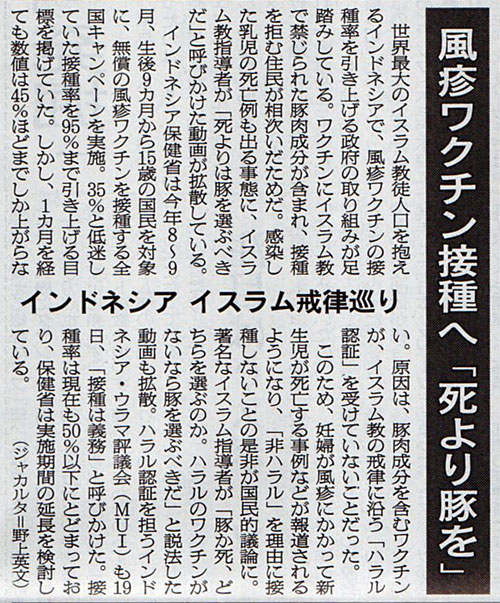 風疹ワクチン接種へ「死より豚を」

インドネシア イスラム戒律巡り

世界最大のイスラム教徒人口を抱えるインドネシアで、風疹ワクチンの接種率を引き上げる政府の取り組みが足踏みしている。ワクチンにイスラム教で禁じられた豚肉成分が含まれ、接種を拒む住民が相次いだためだ。感染した乳児の死亡例も出る事態に、イスラム教指導者が「死よりは豚を選ぶべきだ」と呼びかけた動画が拡散している。

インドネシア保健省は今年8～9月、生後9カ月から15歳の国民を対象に、無償の風疹ワクチンを接種する全国キャンペーンを実施。35%と低迷していた接種率を95%まで引き上げる目標を掲げていた。しかし、1カ月を経ても数値は45%ほどまでしか上がらない。原因は、豚肉成分を含むワクチンが、イスラム教の戒律に沿う「ハラル認証」を受けていないことだった。

このため、妊婦が風疹にかかって新生児が死亡する事例などが報道されるようになり、「非ハラル」を理由に接種しないことの是非が国民的議論に。著名なイスラム指導者が「豚か死、どちらを選ぶのか。ハラルのワクチンがないなら豚を選ぶべきだ」と説法した動画も拡散。ハラル認証を担うインドネシア・ウラマ評議会（MUI）も19日、「接種は義務」と呼びかけた。接種率は現在も50%以下にとどまっており、保健省は実施期間の延長を検討している。

（ジャカルタ＝野上英文）